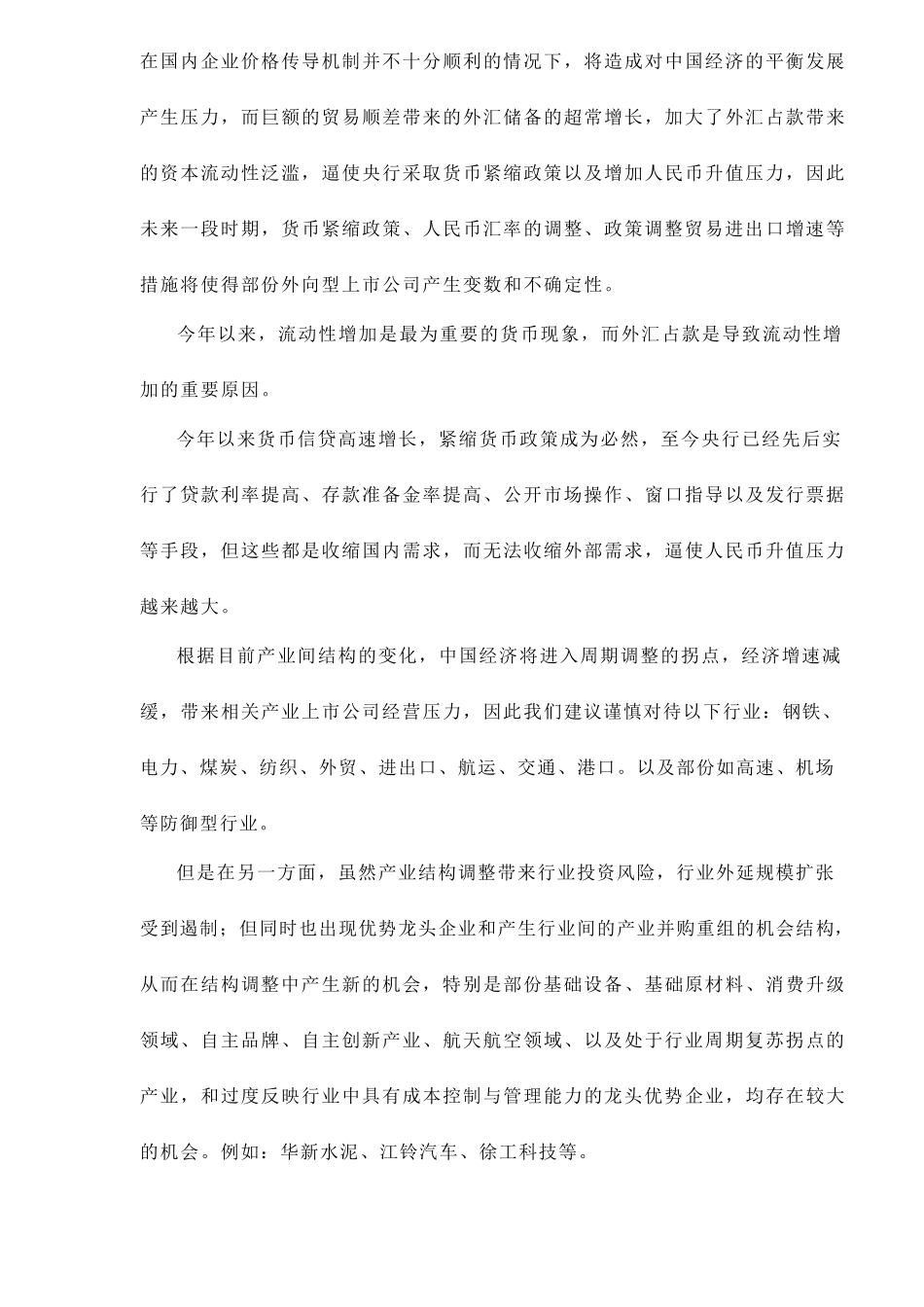 在国内企业价格传导机制并不十分顺利的情况下，将造成对中国经济的平衡发展产生压力，而巨额的贸易顺差带来的外汇储备的超常增长，加大了外汇占款带来的资本流动性泛滥，逼使央行采取货币紧缩政策以及增加人民币升值压力，因此未来一段时期，货币紧缩政策、人民币汇率的调整、政策调整贸易进出口增速等措施将使得部份外向型上市公司产生变数和不确定性。

今年以来，流动性增加是最为重要的货币现象，而外汇占款是导致流动性增加的重要原因。

今年以来货币信贷高速增长，紧缩货币政策成为必然，至今央行已经先后实行了贷款利率提高、存款准备金率提高、公开市场操作、窗口指导以及发行票据等手段，但这些都是收缩国内需求，而无法收缩外部需求，逼使人民币升值压力越来越大。

根据目前产业间结构的变化，中国经济将进入周期调整的拐点，经济增速减缓，带来相关产业上市公司经营压力，因此我们建议谨慎对待以下行业：钢铁、电力、煤炭、纺织、外贸、进出口、航运、交通、港口。以及部份如高速、机场等防御型行业。

但是在另一方面，虽然产业结构调整带来行业投资风险，行业外延规模扩张受到遏制；但同时也出现优势龙头企业和产生行业间的产业并购重组的机会结构，从而在结构调整中产生新的机会，特别是部份基础设备、基础原材料、消费升级领域、自主品牌、自主创新产业、航天航空领域、以及处于行业周期复苏拐点的产业，和过度反映行业中具有成本控制与管理能力的龙头优势企业，均存在较大的机会。例如：华新水泥、江铃汽车、徐工科技等。